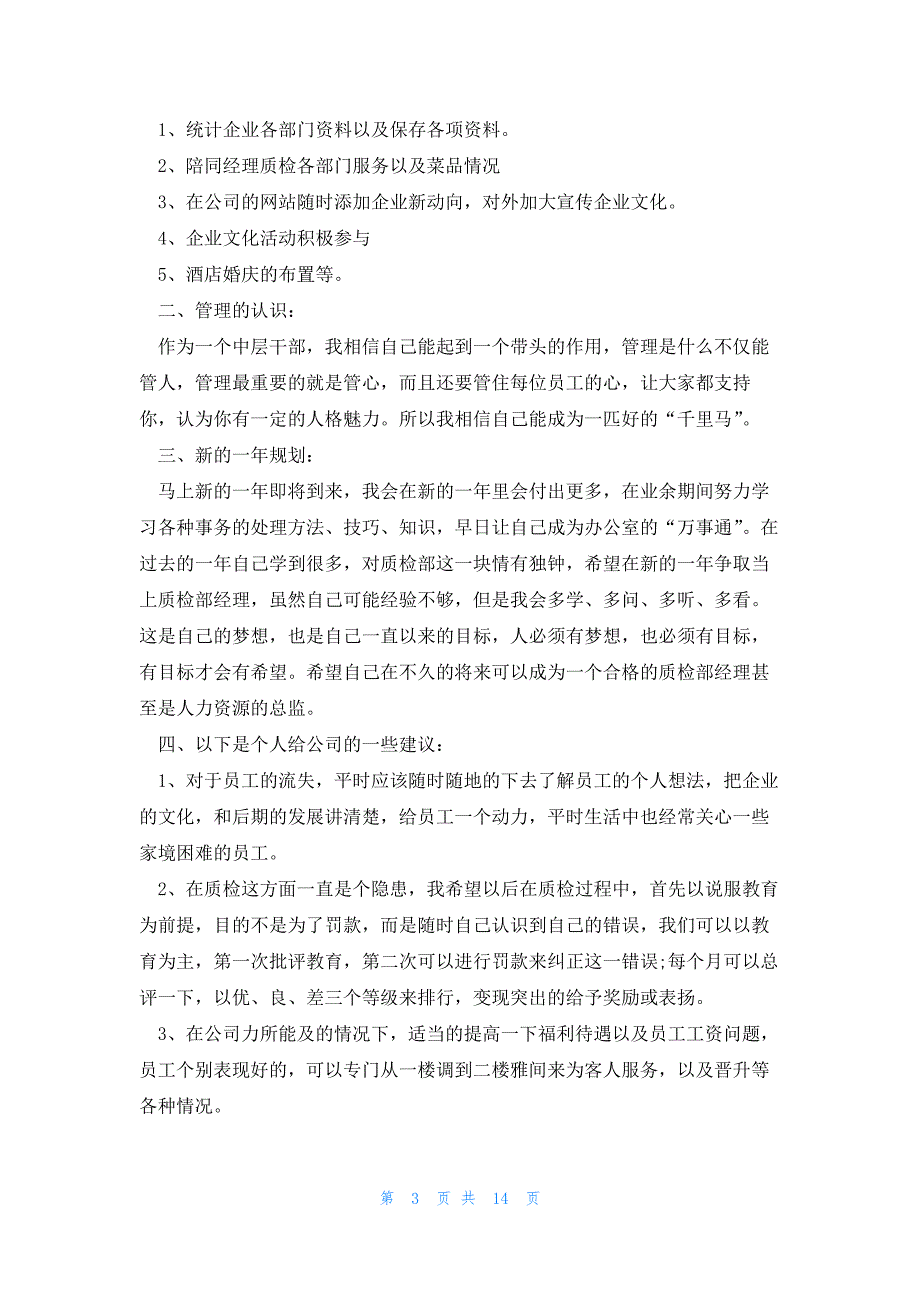 1、统计企业各部门资料以及保存各项资料。

2、陪同经理质检各部门服务以及菜品情况

3、在公司的网站随时添加企业新动向，对外加大宣传企业文化。

4、企业文化活动积极参与

5、酒店婚庆的布置等。

二、管理的认识：

作为一个中层干部，我相信自己能起到一个带头的作用，管理是什么不仅能管人，管理最重要的就是管心，而且还要管住每位员工的心，让大家都支持你，认为你有一定的人格魅力。所以我相信自己能成为一匹好的“千里马”。

三、新的一年规划：

马上新的一年即将到来，我会在新的一年里会付出更多，在业余期间努力学习各种事务的处理方法、技巧、知识，早日让自己成为办公室的“万事通”。在过去的一年自己学到很多，对质检部这一块情有独钟，希望在新的一年争取当上质检部经理，虽然自己可能经验不够，但是我会多学、多问、多听、多看。这是自己的梦想，也是自己一直以来的目标，人必须有梦想，也必须有目标，有目标才会有希望。希望自己在不久的将来可以成为一个合格的质检部经理甚至是人力资源的总监。

四、以下是个人给公司的一些建议：

1、对于员工的流失，平时应该随时随地的下去了解员工的个人想法，把企业的文化，和后期的发展讲清楚，给员工一个动力，平时生活中也经常关心一些家境困难的员工。

2、在质检这方面一直是个隐患，我希望以后在质检过程中，首先以说服教育为前提，目的不是为了罚款，而是随时自己认识到自己的错误，我们可以以教育为主，第一次批评教育，第二次可以进行罚款来纠正这一错误;每个月可以总评一下，以优、良、差三个等级来排行，变现突出的给予奖励或表扬。

3、在公司力所能及的情况下，适当的提高一下福利待遇以及员工工资问题，员工个别表现好的，可以专门从一楼调到二楼雅间来为客人服务，以及晋升等各种情况。

第 3 页 共 14 页